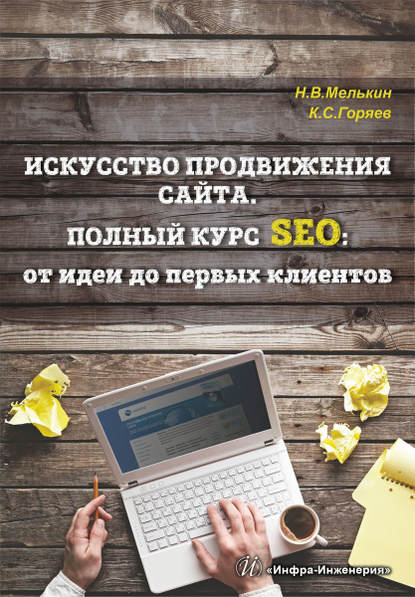 Н.В.Мелькин
К.С.Горяев

ИСКУССТВО ПРОДВИЖЕНИЯ САЙТА.
ПОЛНЫЙ КУРС SEO:
от идеи до первых клиентов

«Инфра-Инженерия»